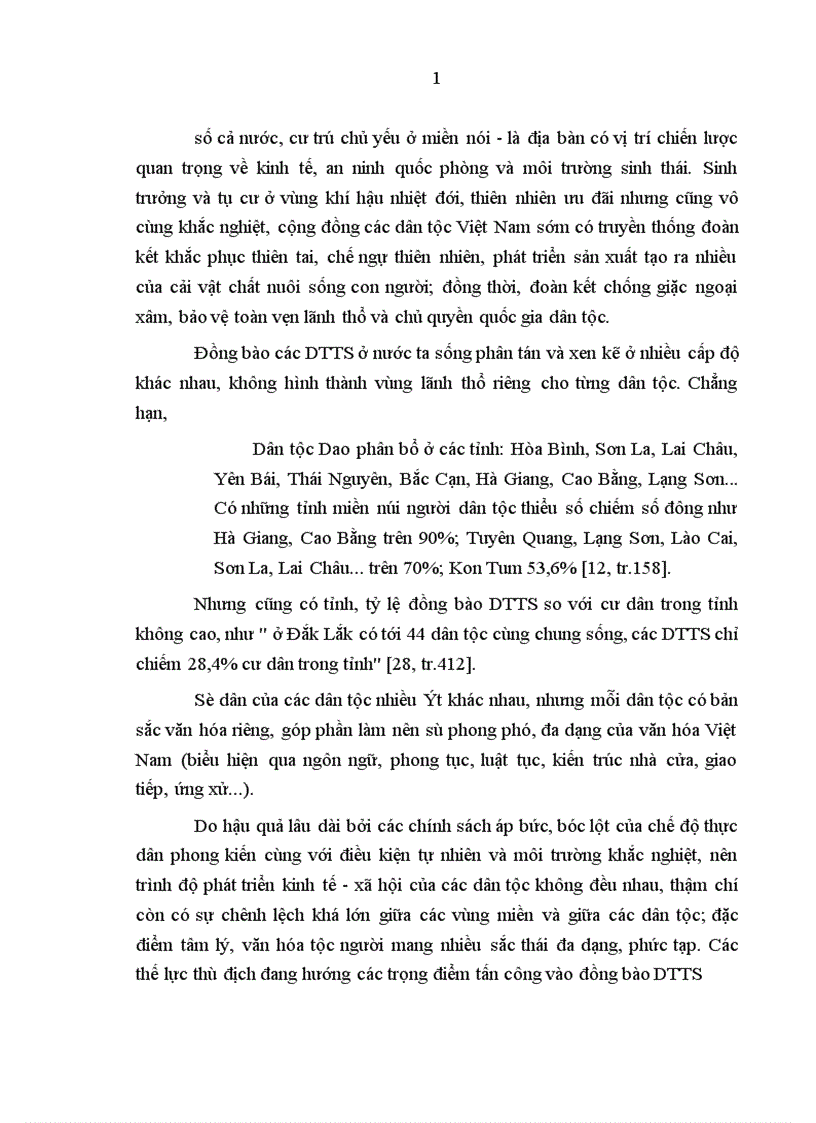 1

số cả nước, cư trú chủ yếu ở miền nói - là địa bàn có vị trí chiến lược quan trọng về kinh tế, an ninh quốc phòng và môi trường sinh thái. Sinh trưởng và tụ cư ở vùng khí hậu nhiệt đới, thiên nhiên ưu đãi nhưng cũng vô cùng khắc nghiệt, cộng đồng các dân tộc Việt Nam sớm có truyền thống đoàn kết khắc phục thiên tai, chế ngự thiên nhiên, phát triển sản xuất tạo ra nhiều của cải vật chất nuôi sống con người; đồng thời, đoàn kết chống giặc ngoại xâm, bảo vệ toàn vẹn lãnh thổ và chủ quyền quốc gia dân tộc.

Đồng bào các DTTS ở nước ta sống phân tán và xen kẽ ở nhiều cấp độ khác nhau, không hình thành vùng lãnh thổ riêng cho từng dân tộc. Chẳng hạn,

Dân tộc Dao phân bố ở các tỉnh: Hòa Bình, Sơn La, Lai Châu, Yên Bái, Thái Nguyên, Bắc Cạn, Hà Giang, Cao Bằng, Lạng Sơn... Có những tỉnh miền núi người dân tộc thiểu số chiếm số đông như Hà Giang, Cao Bằng trên 90%; Tuyên Quang, Lạng Sơn, Lào Cai, Sơn La, Lai Châu... trên 70%; Kon Tum 53,6% [12, tr.158].

Nhưng cũng có tỉnh, tỷ lệ đồng bào DTTS so với cư dân trong tỉnh không cao, như " ở Đắk Lắk có tới 44 dân tộc cùng chung sống, các DTTS chỉ chiếm 28,4% cư dân trong tỉnh" [28, tr.412].

Sè dân của các dân tộc nhiều Ýt khác nhau, nhưng mỗi dân tộc có bản sắc văn hóa riêng, góp phần làm nên sù phong phó, đa dạng của văn hóa Việt Nam (biểu hiện qua ngôn ngữ, phong tục, luật tục, kiến trúc nhà cửa, giao tiếp, ứng xử...).

Do hậu quả lâu dài bởi các chính sách áp bức, bóc lột của chế độ thực dân phong kiến cùng với điều kiện tự nhiên và môi trường khắc nghiệt, nên trình độ phát triển kinh tế - xã hội của các dân tộc không đều nhau, thậm chí còn có sự chênh lệch khá lớn giữa các vùng miền và giữa các dân tộc; đặc điểm tâm lý, văn hóa tộc người mang nhiều sắc thái đa dạng, phức tạp. Các thế lực thù địch đang hướng các trọng điểm tấn công vào đồng bào DTTS